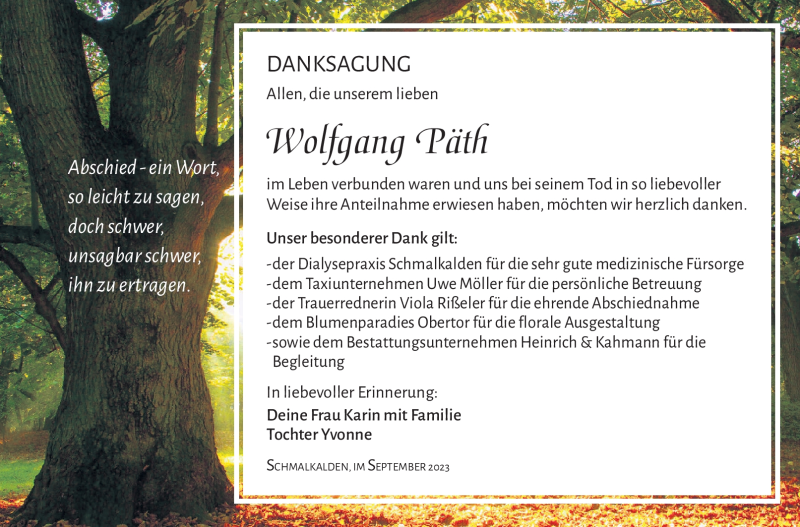 Abschied - ein Wort, so leicht zu sagen, doch schwer, unsagbar schwer, ihn zu ertragen.

DANKSAGUNG

Allen, die unserem lieben

Wolfgang Päth

im Leben verbunden waren und uns bei seinem Tod in so liebevoller Weise ihre Anteilnahme erwiesen haben, möchten wir herzlich danken.

Unser besonderer Dank gilt:

-der Dialysepraxis Schmalkalden für die sehr gute medizinische Fürsorge
-dem Taxiunternehmen Uwe Möller für die persönliche Betreuung
-der Trauerrednerin Viola Rißeler für die ehrende Abschiednahme
-dem Blumenparadies Obertor für die florale Ausgestaltung
-sowie dem Bestattungsunternehmen Heinrich & Kahmann für die Begleitung

In liebevoller Erinnerung:
Deine Frau Karin mit Familie
Tochter Yvonne

Schmalkalden, im September 2023